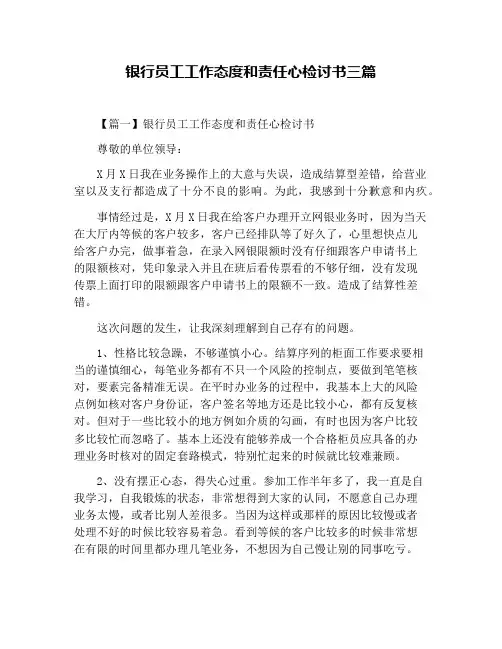 银行员工工作态度和责任心检讨书三篇

【篇一】银行员工工作态度和责任心检讨书

尊敬的单位领导：

X月X日我在业务操作上的大意与失误，造成结算型差错，给营业室以及支行都造成了十分不良的影响。为此，我感到十分歉意和内疚。

事情经过是，X月X日我在给客户办理开立网银业务时，因为当天在大厅内等候的客户较多，客户已经排队等了好久了，心里想快点儿给客户办完，做事着急，在录入网银限额时没有仔细跟客户申请书上的限额核对，凭印象录入并且在班后看传票看的不够仔细，没有发现传票上面打印的限额跟客户申请书上的限额不一致。造成了结算性差错。

这次问题的发生，让我深刻理解到自己存有的问题。

1、性格比较急躁，不够谨慎小心。结算序列的柜面工作要求要相当的谨慎细心，每笔业务都有不只一个风险的控制点，要做到笔笔核对，要素完备精准无误。在平时办业务的过程中，我基本上大的风险点例如核对客户身份证，客户签名等地方还是比较小心，都有反复核对。但对于一些比较小的地方例如介质的勾画，有时也因为客户比较多比较忙而忽略了。基本上还没有能够养成一个合格柜员应具备的办理业务时核对的固定套路模式，特别忙起来的时候就比较难兼顾。

2、没有摆正心态，得失心过重。参加工作半年多了，我一直是自我学习，自我锻炼的状态，非常想得到大家的认同，不愿意自己办理业务太慢，或者比别人差很多。当因为这样或那样的原因比较慢或者处理不好的时候比较容易着急。看到等候的客户比较多的时候非常想在有限的时间里都办理几笔业务，不想因为自己慢让别的同事吃亏。